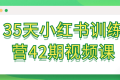 35天小红书训练营42期视频课